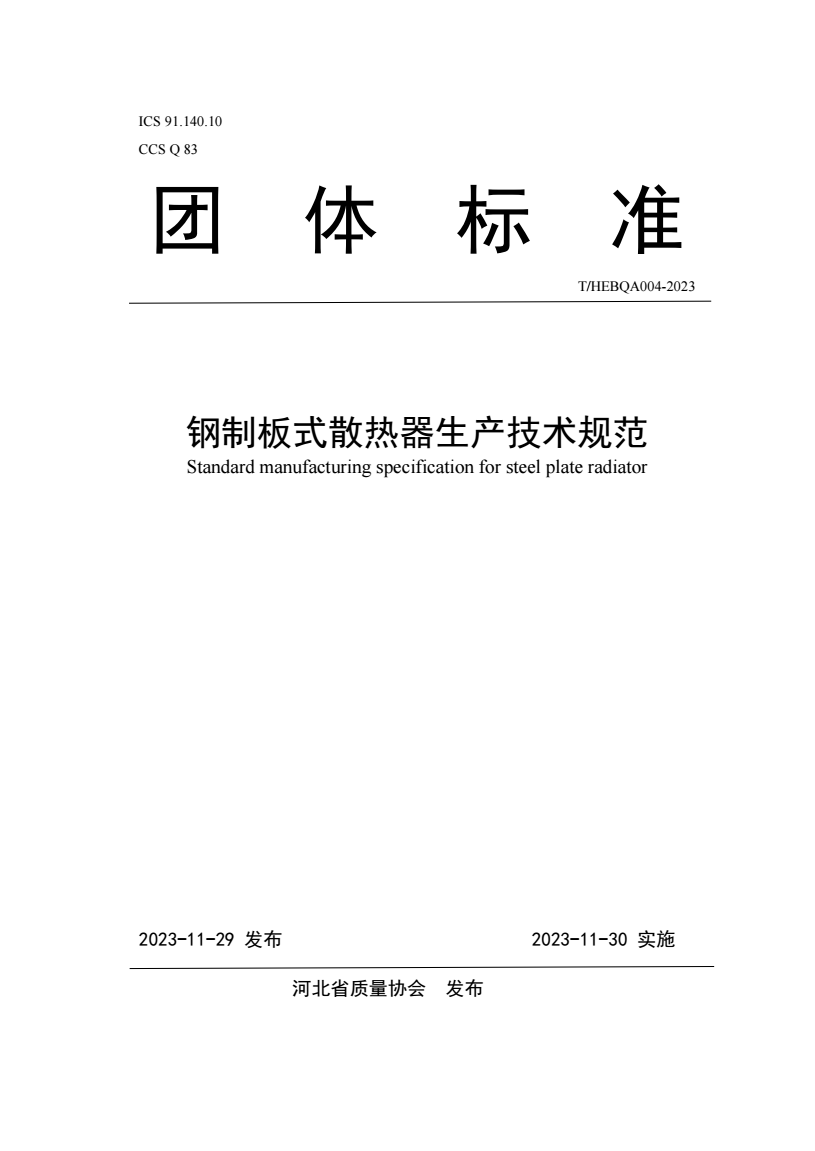 ICS 91.140.10
CCS Q 83

团 体 标 准

T/HEBQA004-2023

钢制板式散热器生产技术规范
Standard manufacturing specification for steel plate radiator

2023-11-29 发布

2023-11-30 实施

河北省质量协会 发布